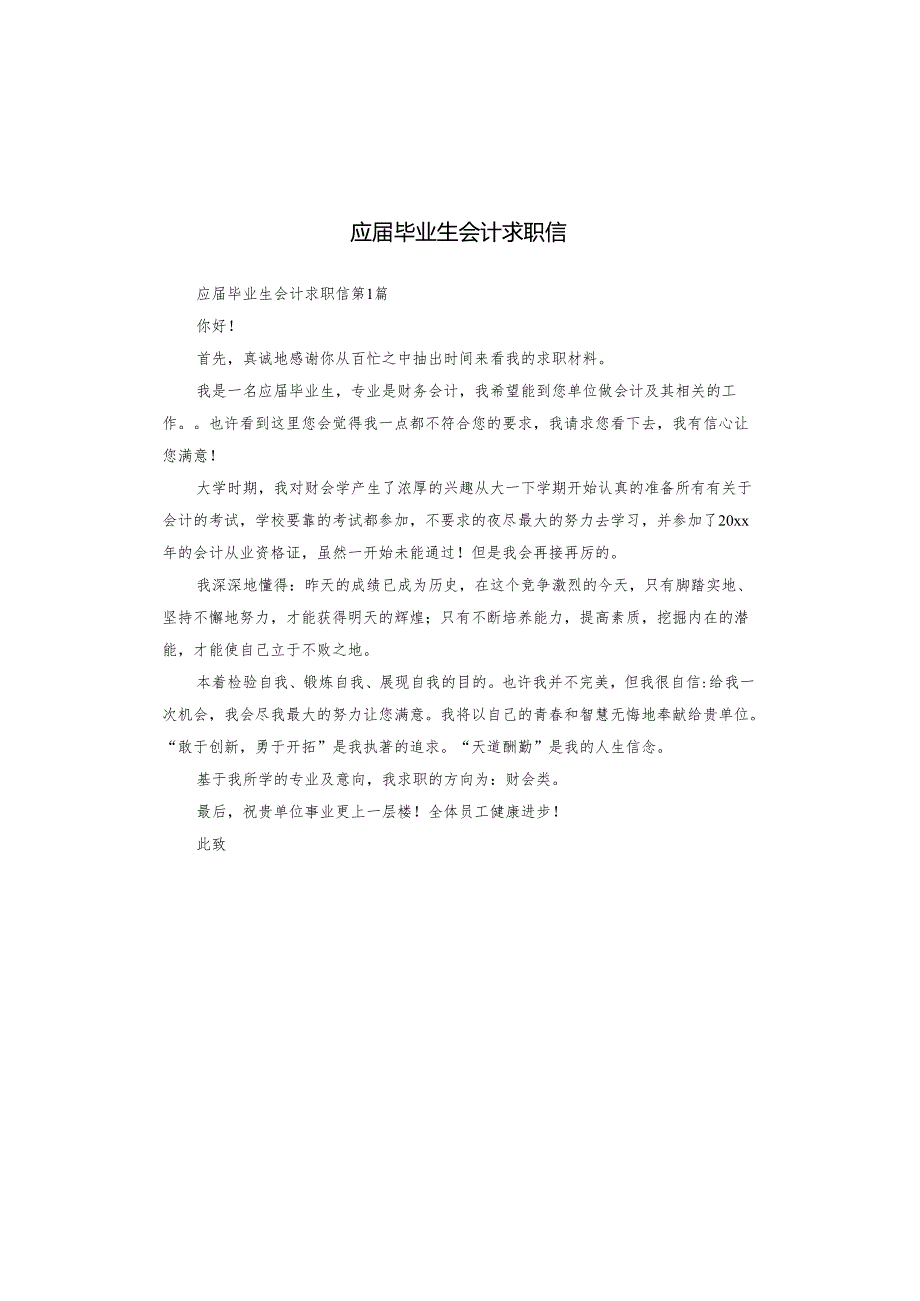 应届毕业生会计求职信

应届毕业生会计求职信第1篇

你好！

首先，真诚地感谢你从百忙之中抽出时间来看我的求职材料。

我是一名应届毕业生，专业是财务会计，我希望能到您单位做会计及其相关的工作。。也许看到这里您会觉得我一点都不符合您的要求，我请求您看下去，我有信心让您满意！

大学时期，我对财会学产生了浓厚的兴趣从大一下学期开始认真的准备所有有关于会计的考试，学校要靠的考试都参加，不要求的夜尽最大的努力去学习，并参加了20xx年的会计从业资格证，虽然一开始未能通过！但是我会再接再厉的。

我深深地懂得：昨天的成绩已成为历史，在这个竞争激烈的今天，只有脚踏实地、坚持不懈地努力，才能获得明天的辉煌；只有不断培养能力，提高素质，挖掘内在的潜能，才能使自己立于不败之地。

本着检验自我、锻炼自我、展现自我的目的。也许我并不完美，但我很自信:给我一次机会，我会尽我最大的努力让您满意。我将以自己的青春和智慧无悔地奉献给贵单位。“敢于创新，勇于开拓”是我执著的追求。“天道酬勤”是我的人生信念。

基于我所学的专业及意向，我求职的方向为：财会类。

最后，祝贵单位事业更上一层楼！全体员工健康进步！

此致